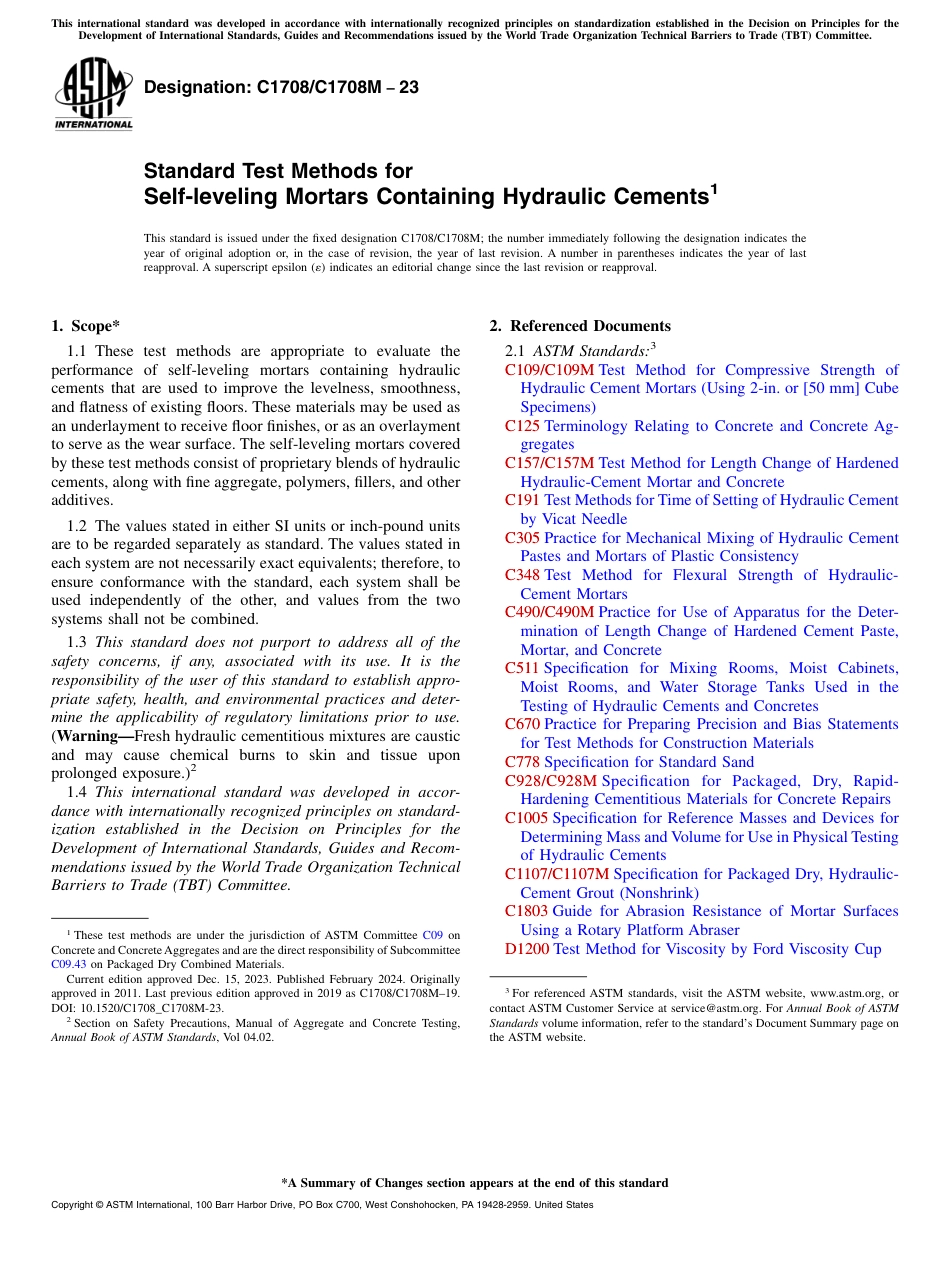 This international standard was developed in accordance with internationally recognized principles on standardization established in the Decision on Principles for the Development of International Standards, Guides and Recommendations issued by the World Trade Organization Technical Barriers to Trade (TBT) Committee.

ASTM INTERNATIONAL

Designation: C1708/C1708M – 23

Standard Test Methods for
Self-leveling Mortars Containing Hydraulic Cements$^1$

This standard is issued under the fixed designation C1708/C1708M; the number immediately following the designation indicates the year of original adoption or, in the case of revision, the year of last revision. A number in parentheses indicates the year of last reapproval. A superscript epsilon (ε) indicates an editorial change since the last revision or reapproval.

1. Scope*

1.1 These test methods are appropriate to evaluate the performance of self-leveling mortars containing hydraulic cements that are used to improve the levelness, smoothness, and flatness of existing floors. These materials may be used as an underlayment to receive floor finishes, or as an overlayment to serve as the wear surface. The self-leveling mortars covered by these test methods consist of proprietary blends of hydraulic cements, along with fine aggregate, polymers, fillers, and other additives.

1.2 The values stated in either SI units or inch-pound units are to be regarded separately as standard. The values stated in each system are not necessarily exact equivalents; therefore, to ensure conformance with the standard, each system shall be used independently of the other, and values from the two systems shall not be combined.

1.3 This standard does not purport to address all of the safety concerns, if any, associated with its use. It is the responsibility of the user of this standard to establish appropriate safety, health, and environmental practices and determine the applicability of regulatory limitations prior to use. (Warning—Fresh hydraulic cementitious mixtures are caustic and may cause chemical burns to skin and tissue upon prolonged exposure.)$^2$

1.4 This international standard was developed in accordance with internationally recognized principles on standardization established in the Decision on Principles for the Development of International Standards, Guides and Recommendations issued by the World Trade Organization Technical Barriers to Trade (TBT) Committee.

$^1$ These test methods are under the jurisdiction of ASTM Committee C09 on Concrete and Concrete Aggregates and are the direct responsibility of Subcommittee C09.43 on Packaged Dry Combined Materials.

Current edition approved Dec. 15, 2023. Published February 2024. Originally approved in 2011. Last previous edition approved in 2019 as C1708/C1708M–19. DOI: 10.1520/C1708_C1708M-23.

$^2$ Section on Safety Precautions, Manual of Aggregate and Concrete Testing, Annual Book of ASTM Standards, Vol 04.02.

2. Referenced Documents

2.1 ASTM Standards:$^3$
C109/C109M Test Method for Compressive Strength of Hydraulic Cement Mortars (Using 2-in. or [50 mm] Cube Specimens)
C125 Terminology Relating to Concrete and Concrete Aggregates
C157/C157M Test Method for Length Change of Hardened Hydraulic-Cement Mortar and Concrete
C191 Test Methods for Time of Setting of Hydraulic Cement by Vicat Needle
C305 Practice for Mechanical Mixing of Hydraulic Cement Pastes and Mortars of Plastic Consistency
C348 Test Method for Flexural Strength of Hydraulic-Cement Mortars
C490/C490M Practice for Use of Apparatus for the Determination of Length Change of Hardened Cement Paste, Mortar, and Concrete
C511 Specification for Mixing Rooms, Moist Cabinets, Moist Rooms, and Water Storage Tanks Used in the Testing of Hydraulic Cements and Concretes
C670 Practice for Preparing Precision and Bias Statements for Test Methods for Construction Materials
C778 Specification for Standard Sand
C928/C928M Specification for Packaged, Dry, Rapid-Hardening Cementitious Materials for Concrete Repairs
C1005 Specification for Reference Masses and Devices for Determining Mass and Volume for Use in Physical Testing of Hydraulic Cements
C1107/C1107M Specification for Packaged Dry, Hydraulic-Cement Grout (Nonshrink)
C1803 Guide for Abrasion Resistance of Mortar Surfaces Using a Rotary Platform Abraser
D1200 Test Method for Viscosity by Ford Viscosity Cup

$^3$ For referenced ASTM standards, visit the ASTM website, www.astm.org, or contact ASTM Customer Service at service@astm.org. For Annual Book of ASTM Standards volume information, refer to the standard's Document Summary page on the ASTM website.

*A Summary of Changes section appears at the end of this standard

Copyright © ASTM International, 100 Barr Harbor Drive, PO Box C700, West Conshohocken, PA 19428-2959. United States